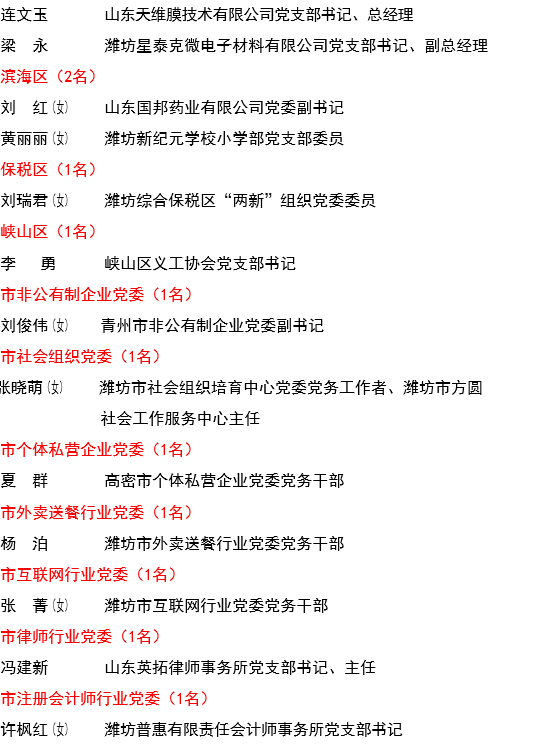 连文玉　　山东天维膜技术有限公司党支部书记、总经理

梁　永　　潍坊星泰克微电子材料有限公司党支部书记、副总经理

滨海区（2名）

刘　红(女)　　山东国邦药业有限公司党委副书记

黄丽丽(女)　　潍坊新纪元学校小学部党支部委员

保税区（1名）

刘瑞君(女)　　潍坊综合保税区“两新”组织党委委员

峡山区（1名）

李　勇　　峡山区义工协会党支部书记

市非公有制企业党委（1名）

刘俊伟(女)　　青州市非公有制企业党委副书记

市社会组织党委（1名）

张晓萌(女)　　潍坊市社会组织培育中心党委党务工作者、潍坊市方圆社会工作服务中心主任

市个体私营企业党委（1名）

夏　群　　高密市个体私营企业党委党务干部

市外卖送餐行业党委（1名）

杨　泊　　潍坊市外卖送餐行业党委党务干部

市互联网行业党委（1名）

张　菁(女)　　潍坊市互联网行业党委党务干部

市律师行业党委（1名）

冯建新　　山东英拓律师事务所党支部书记、主任

市注册会计师行业党委（1名）

许枫红(女)　　潍坊普惠有限责任会计师事务所党支部书记